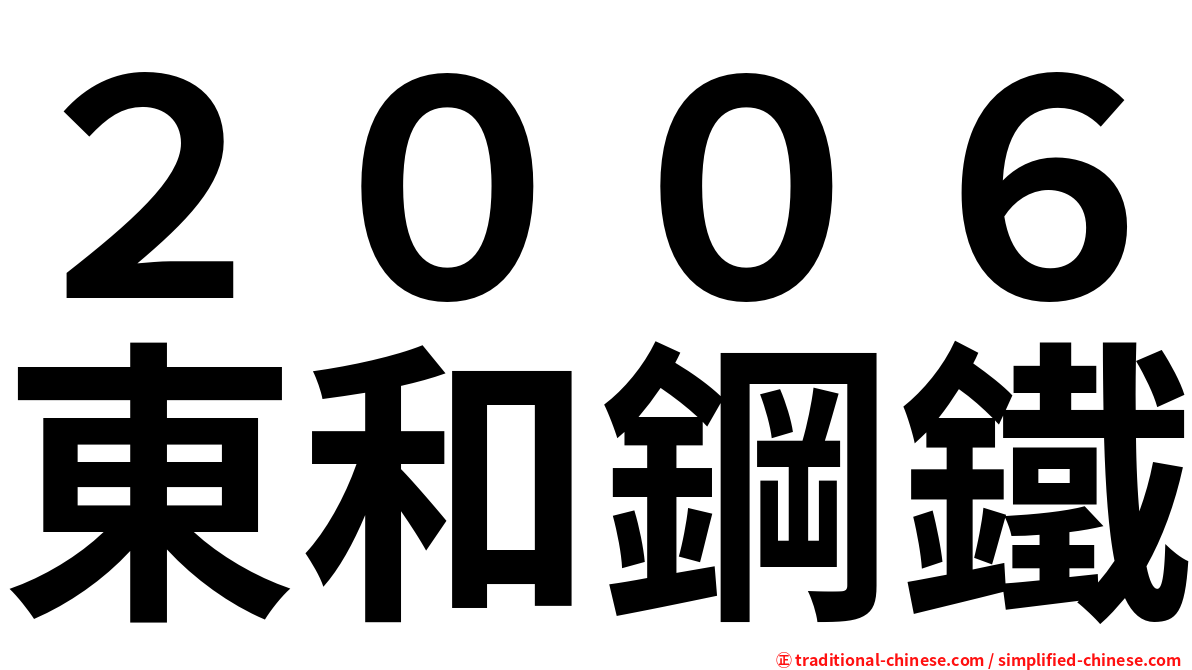 ２００６
東和鋼鐵
㊣ traditional-chinese.com / simplified-chinese.com